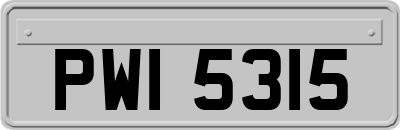 PWI 5315